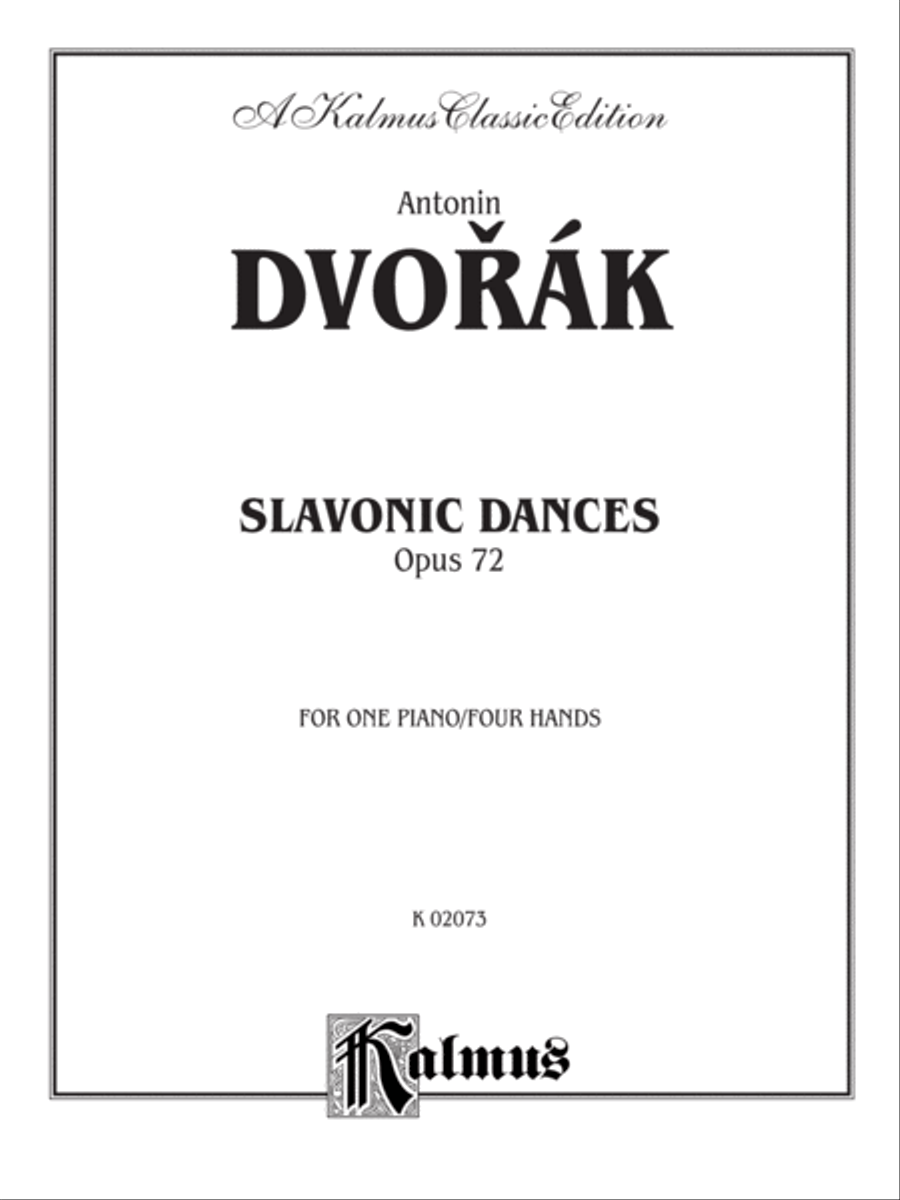 A Kalmus Classic Edition

Antonin
DVOŘÁK

SLAVONIC DANCES
Opus 72

FOR ONE PIANO/FOUR HANDS

K 02073

Kalmus